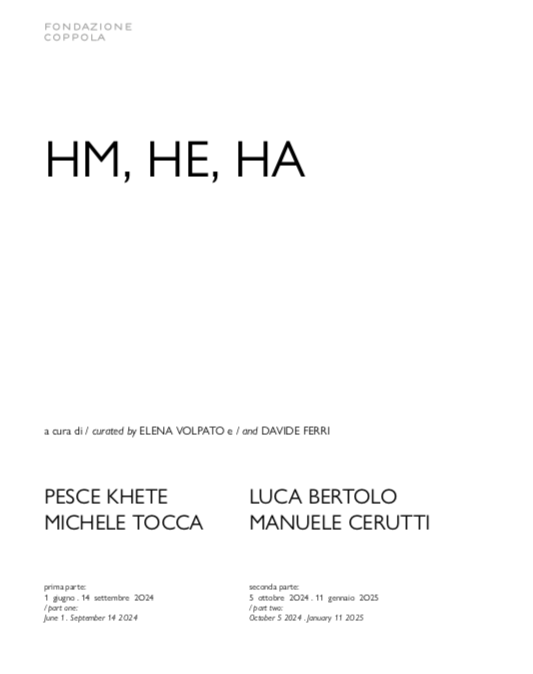 FONDAZIONE
COPPOLA

HM, HE, HA

a cura di / curated by ELENA VOLPATO e / and DAVIDE FERRI

PESCE KHETE
MICHELE TOCCA

prima parte:
1 giugno . 14 settembre 2024
/ part one:
June 1 . September 14 2024

LUCA BERTOLO
MANUELE CERUTTI

seconda parte:
5 ottobre 2024 . 11 gennaio 2025
/ part two:
October 5 2024 . January 11 2025